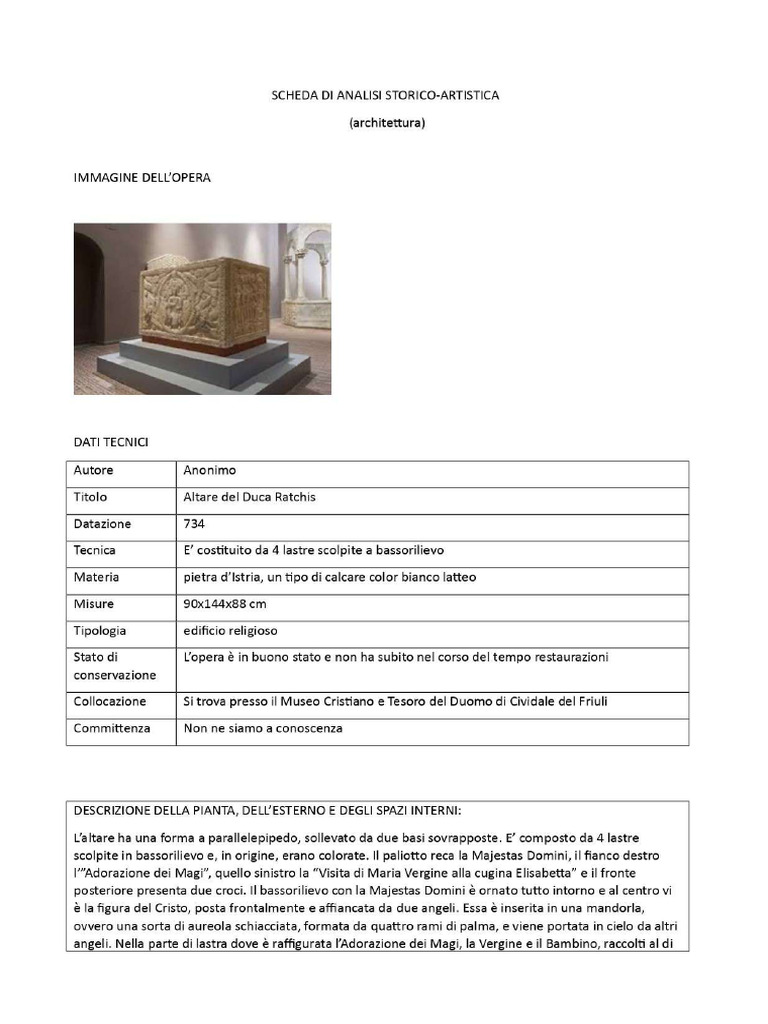 SCHEDA DI ANALISI STORICO-ARTISTICA

(architettura)

IMMAGINE DELL'OPERA

DATI TECNICI

| Autore | Anonimo |
|---|---|
| Titolo | Altare del Duca Ratchis |
| Datazione | 734 |
| Tecnica | E' costituito da 4 lastre scolpite a bassorilievo |
| Materia | pietra d'Istria, un tipo di calcare color bianco latteo |
| Misure | 90x144x88 cm |
| Tipologia | edificio religioso |
| Stato di conservazione | L'opera è in buono stato e non ha subito nel corso del tempo restaurazioni |
| Collocazione | Si trova presso il Museo Cristiano e Tesoro del Duomo di Cividale del Friuli |
| Committenza | Non ne siamo a conoscenza |

DESCRIZIONE DELLA PIANTA, DELL'ESTERNO E DEGLI SPAZI INTERNI:

L'altare ha una forma a parallelepipedo, sollevato da due basi sovrapposte. E' composto da 4 lastre scolpite in bassorilievo e, in origine, erano colorate. Il paliotto reca la Majestas Domini, il fianco destro l'"Adorazione dei Magi", quello sinistro la "Visita di Maria Vergine alla cugina Elisabetta" e il fronte posteriore presenta due croci. Il bassorilievo con la Majestas Domini è ornato tutto intorno e al centro vi è la figura del Cristo, posta frontalmente e affiancata da due angeli. Essa è inserita in una mandorla, ovvero una sorta di aureola schiacciata, formata da quattro rami di palma, e viene portata in cielo da altri angeli. Nella parte di lastra dove è raffigurata l'Adorazione dei Magi, la Vergine e il Bambino, raccolti al di